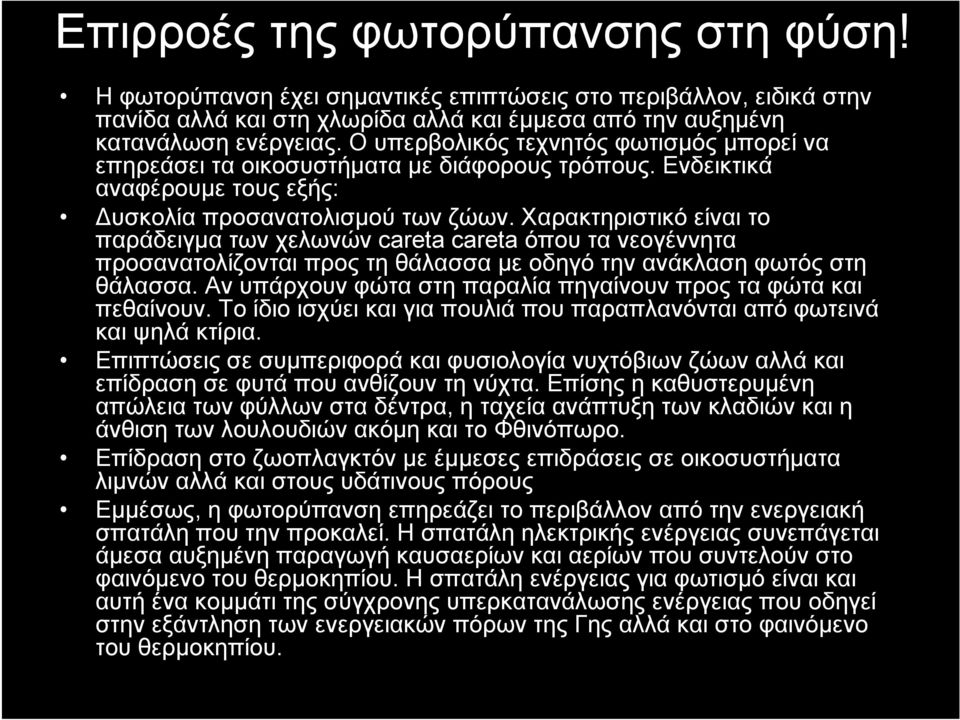 Επιρροές της φωτορύπανσης στη φύση!

• Η φωτορύπανση έχει σημαντικές επιπτώσεις στο περιβάλλον, ειδικά στην πανίδα αλλά και στη χλωρίδα αλλά και έμμεσα από την αυξημένη κατανάλωση ενέργειας. Ο υπερβολικός τεχνητός φωτισμός μπορεί να επηρεάσει τα οικοσυστήματα με διάφορους τρόπους. Ενδεικτικά αναφέρουμε τους εξής:

• Δυσκολία προσανατολισμού των ζώων. Χαρακτηριστικό είναι το παράδειγμα των χελωνών careta careta όπου τα νεογέννητα προσανατολίζονται προς τη θάλασσα με οδηγό την ανάκλαση φωτός στη θάλασσα. Αν υπάρχουν φώτα στη παραλία πηγαίνουν προς τα φώτα και πεθαίνουν. Το ίδιο ισχύει και για πουλιά που παραπλανόνται από φωτεινά και ψηλά κτίρια.

• Επιπτώσεις σε συμπεριφορά και φυσιολογία νυχτόβιων ζώων αλλά και επίδραση σε φυτά που ανθίζουν τη νύχτα. Επίσης η καθυστερυμένη απώλεια των φύλλων στα δέντρα, η ταχεία ανάπτυξη των κλαδιών και η άνθιση των λουλουδιών ακόμη και το Φθινόπωρο.

• Επίδραση στο ζωοπλαγκτόν με έμμεσες επιδράσεις σε οικοσυστήματα λιμνών αλλά και στους υδάτινους πόρους

• Εμμέσως, η φωτορύπανση επηρεάζει το περιβάλλον από την ενεργειακή σπατάλη που την προκαλεί. Η σπατάλη ηλεκτρικής ενέργειας συνεπάγεται άμεσα αυξημένη παραγωγή καυσαερίων και αερίων που συντελούν στο φαινόμενο του θερμοκηπίου. Η σπατάλη ενέργειας για φωτισμό είναι και αυτή ένα κομμάτι της σύγχρονης υπερκατανάλωσης ενέργειας που οδηγεί στην εξάντληση των ενεργειακών πόρων της Γης αλλά και στο φαινόμενο του θερμοκηπίου.